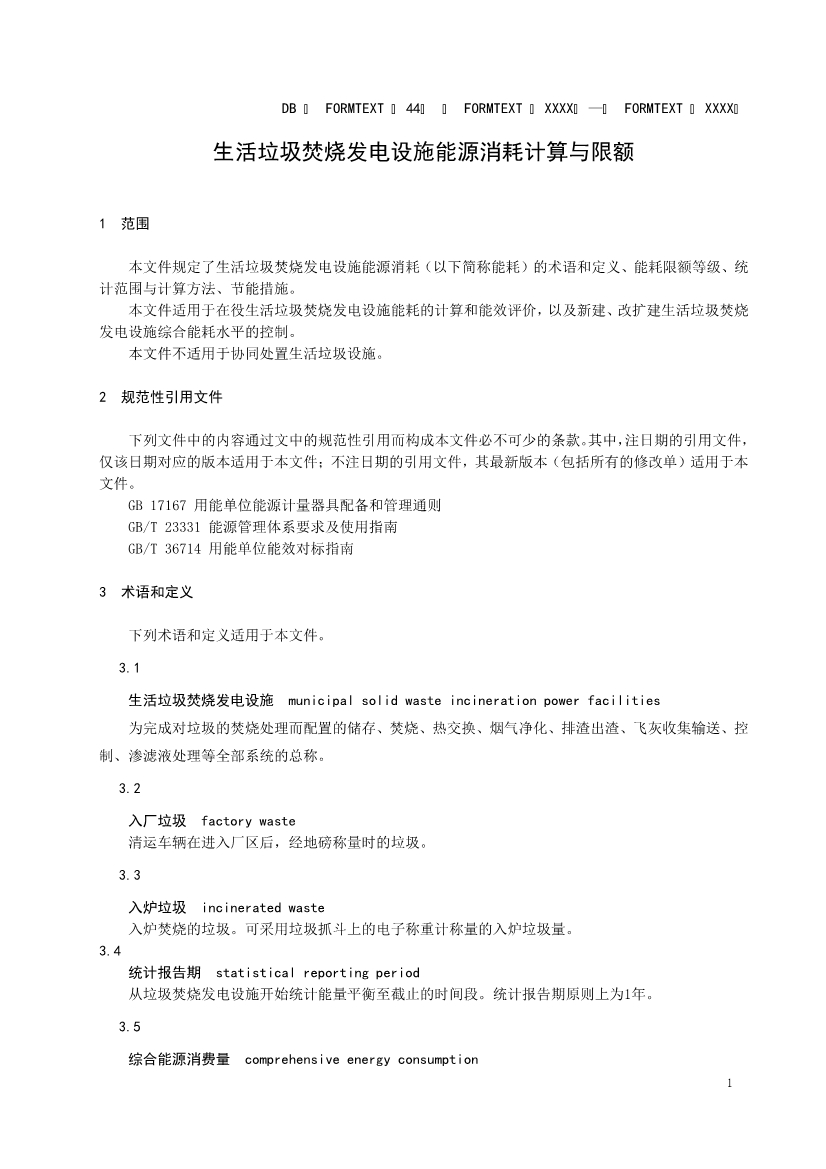 DB  FORMTEXT  44   FORMTEXT  XXXX —  FORMTEXT  XXXX

生活垃圾焚烧发电设施能源消耗计算与限额

1 范围

本文件规定了生活垃圾焚烧发电设施能源消耗（以下简称能耗）的术语和定义、能耗限额等级、统计范围与计算方法、节能措施。

本文件适用于在役生活垃圾焚烧发电设施能耗的计算和能效评价，以及新建、改扩建生活垃圾焚烧发电设施综合能耗水平的控制。

本文件不适用于协同处置生活垃圾设施。

2 规范性引用文件

下列文件中的内容通过文中的规范性引用而构成本文件必不可少的条款。其中，注日期的引用文件，仅该日期对应的版本适用于本文件；不注日期的引用文件，其最新版本（包括所有的修改单）适用于本文件。

GB 17167 用能单位能源计量器具配备和管理通则

GB/T 23331 能源管理体系要求及使用指南

GB/T 36714 用能单位能效对标指南

3 术语和定义

下列术语和定义适用于本文件。

3.1

生活垃圾焚烧发电设施 municipal solid waste incineration power facilities

为完成对垃圾的焚烧处理而配置的储存、焚烧、热交换、烟气净化、排渣出渣、飞灰收集输送、控制、渗滤液处理等全部系统的总称。

3.2

入厂垃圾 factory waste

清运车辆在进入厂区后，经地磅称量时的垃圾。

3.3

入炉垃圾 incinerated waste

入炉焚烧的垃圾。可采用垃圾抓斗上的电子称重计称量的入炉垃圾量。

3.4

统计报告期 statistical reporting period

从垃圾焚烧发电设施开始统计能量平衡至截止的时间段。统计报告期原则上为1年。

3.5

综合能源消费量 comprehensive energy consumption

1